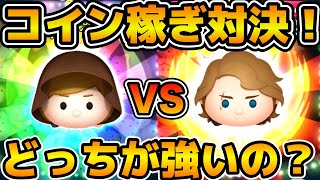 コイン稼ぎ対決！

VS

どっちが強いの？